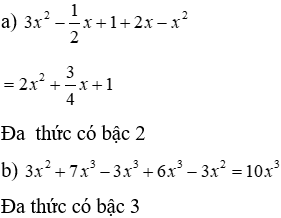 a) $3x^2 - \frac{1}{2}x + 1 + 2x - x^2$

$= 2x^2 + \frac{3}{4}x + 1$

Đa thức có bậc 2

b) $3x^2 + 7x^3 - 3x^3 + 6x^3 - 3x^2 = 10x^3$

Đa thức có bậc 3